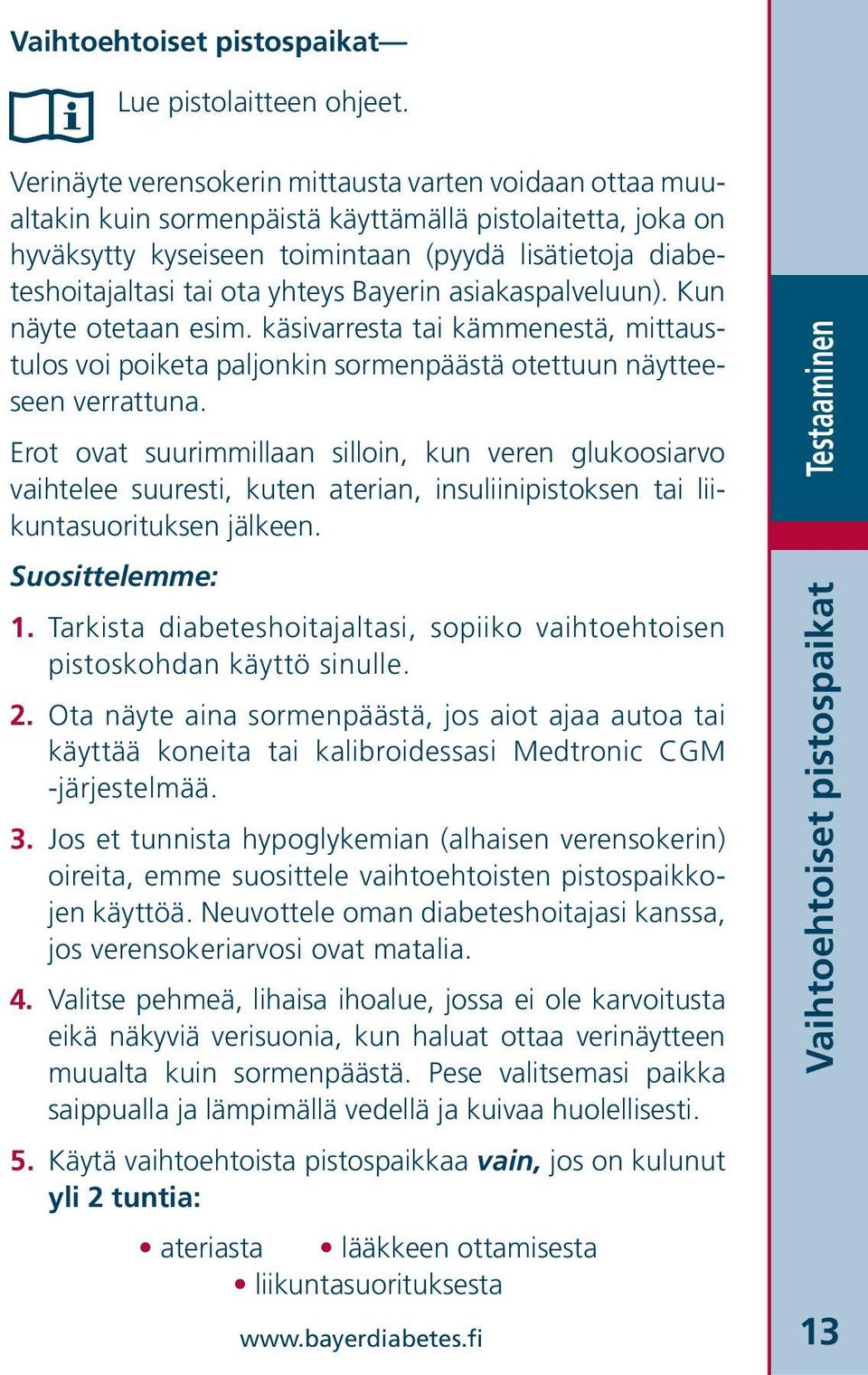 Vaihtoehtoiset pistospaikat—

Lue pistolaitteen ohjeet.

Verinäyte verensokerin mittausta varten voidaan ottaa muualtakin kuin sormenpäistä käyttämällä pistolaitetta, joka on hyväksytty kyseiseen toimintaan (pyydä lisätietoja diabeteshoitajaltasi tai ota yhteys Bayerin asiakaspalveluun). Kun näyte otetaan esim. käsivarresta tai kämmenestä, mittaustulos voi poiketa paljonkin sormenpäästä otettuun näytteeseen verrattuna.

Erot ovat suurimmillaan silloin, kun veren glukoosiarvo vaihtelee suuresti, kuten aterian, insuliinipistoksen tai liikuntasuorituksen jälkeen.

Suosittelemme:

1. Tarkista diabeteshoitajaltasi, sopiiko vaihtoehtoisen pistoskohdan käyttö sinulle.

2. Ota näyte aina sormenpäästä, jos aiot ajaa autoa tai käyttää koneita tai kalibroidessasi Medtronic CGM -järjestelmää.

3. Jos et tunnista hypoglykemian (alhaisen verensokerin) oireita, emme suosittele vaihtoehtoisten pistospaikkojen käyttöä. Neuvottele oman diabeteshoitajasi kanssa, jos verensokeriarvosi ovat matalia.

4. Valitse pehmeä, lihaisa ihoalue, jossa ei ole karvoitusta eikä näkyviä verisuonia, kun haluat ottaa verinäytteen muualta kuin sormenpäästä. Pese valitsemasi paikka saippualla ja lämpimällä vedellä ja kuivaa huolellisesti.

5. Käytä vaihtoehtoista pistospaikkaa vain, jos on kulunut yli 2 tuntia:

• ateriasta • lääkkeen ottamisesta
• liikuntasuorituksesta

www.bayerdiabetes.fi

Testaaminen

Vaihtoehtoiset pistospaikat

13